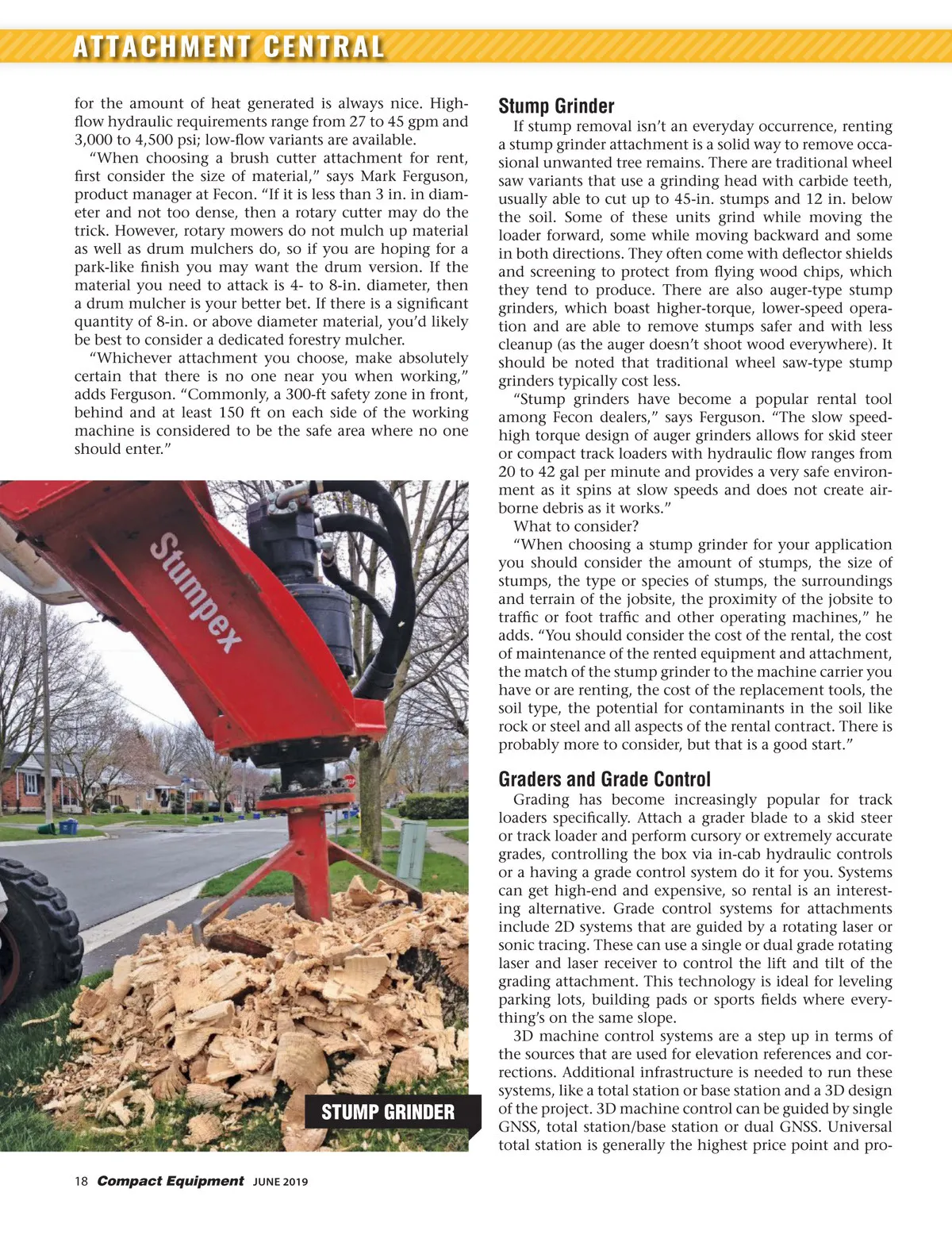 ATTACHMENT CENTRAL

for the amount of heat generated is always nice. High-flow hydraulic requirements range from 27 to 45 gpm and 3,000 to 4,500 psi; low-flow variants are available.

"When choosing a brush cutter attachment for rent, first consider the size of material," says Mark Ferguson, product manager at Fecon. "If it is less than 3 in. in diameter and not too dense, then a rotary cutter may do the trick. However, rotary mowers do not mulch up material as well as drum mulchers do, so if you are hoping for a park-like finish you may want the drum version. If the material you need to attack is 4- to 8-in. diameter, then a drum mulcher is your better bet. If there is a significant quantity of 8-in. or above diameter material, you'd likely be best to consider a dedicated forestry mulcher.

"Whichever attachment you choose, make absolutely certain that there is no one near you when working," adds Ferguson. "Commonly, a 300-ft safety zone in front, behind and at least 150 ft on each side of the working machine is considered to be the safe area where no one should enter."

Stumpex

STUMP GRINDER

Stump Grinder

If stump removal isn't an everyday occurrence, renting a stump grinder attachment is a solid way to remove occasional unwanted tree remains. There are traditional wheel saw variants that use a grinding head with carbide teeth, usually able to cut up to 45-in. stumps and 12 in. below the soil. Some of these units grind while moving the loader forward, some while moving backward and some in both directions. They often come with deflector shields and screening to protect from flying wood chips, which they tend to produce. There are also auger-type stump grinders, which boast higher-torque, lower-speed operation and are able to remove stumps safer and with less cleanup (as the auger doesn't shoot wood everywhere). It should be noted that traditional wheel saw-type stump grinders typically cost less.

"Stump grinders have become a popular rental tool among Fecon dealers," says Ferguson. "The slow speed-high torque design of auger grinders allows for skid steer or compact track loaders with hydraulic flow ranges from 20 to 42 gal per minute and provides a very safe environment as it spins at slow speeds and does not create airborne debris as it works."

What to consider?

"When choosing a stump grinder for your application you should consider the amount of stumps, the size of stumps, the type or species of stumps, the surroundings and terrain of the jobsite, the proximity of the jobsite to traffic or foot traffic and other operating machines," he adds. "You should consider the cost of the rental, the cost of maintenance of the rented equipment and attachment, the match of the stump grinder to the machine carrier you have or are renting, the cost of the replacement tools, the soil type, the potential for contaminants in the soil like rock or steel and all aspects of the rental contract. There is probably more to consider, but that is a good start."

Graders and Grade Control

Grading has become increasingly popular for track loaders specifically. Attach a grader blade to a skid steer or track loader and perform cursory or extremely accurate grades, controlling the box via in-cab hydraulic controls or a having a grade control system do it for you. Systems can get high-end and expensive, so rental is an interesting alternative. Grade control systems for attachments include 2D systems that are guided by a rotating laser or sonic tracing. These can use a single or dual grade rotating laser and laser receiver to control the lift and tilt of the grading attachment. This technology is ideal for leveling parking lots, building pads or sports fields where everything's on the same slope.

3D machine control systems are a step up in terms of the sources that are used for elevation references and corrections. Additional infrastructure is needed to run these systems, like a total station or base station and a 3D design of the project. 3D machine control can be guided by single GNSS, total station/base station or dual GNSS. Universal total station is generally the highest price point and pro-

18 Compact Equipment JUNE 2019